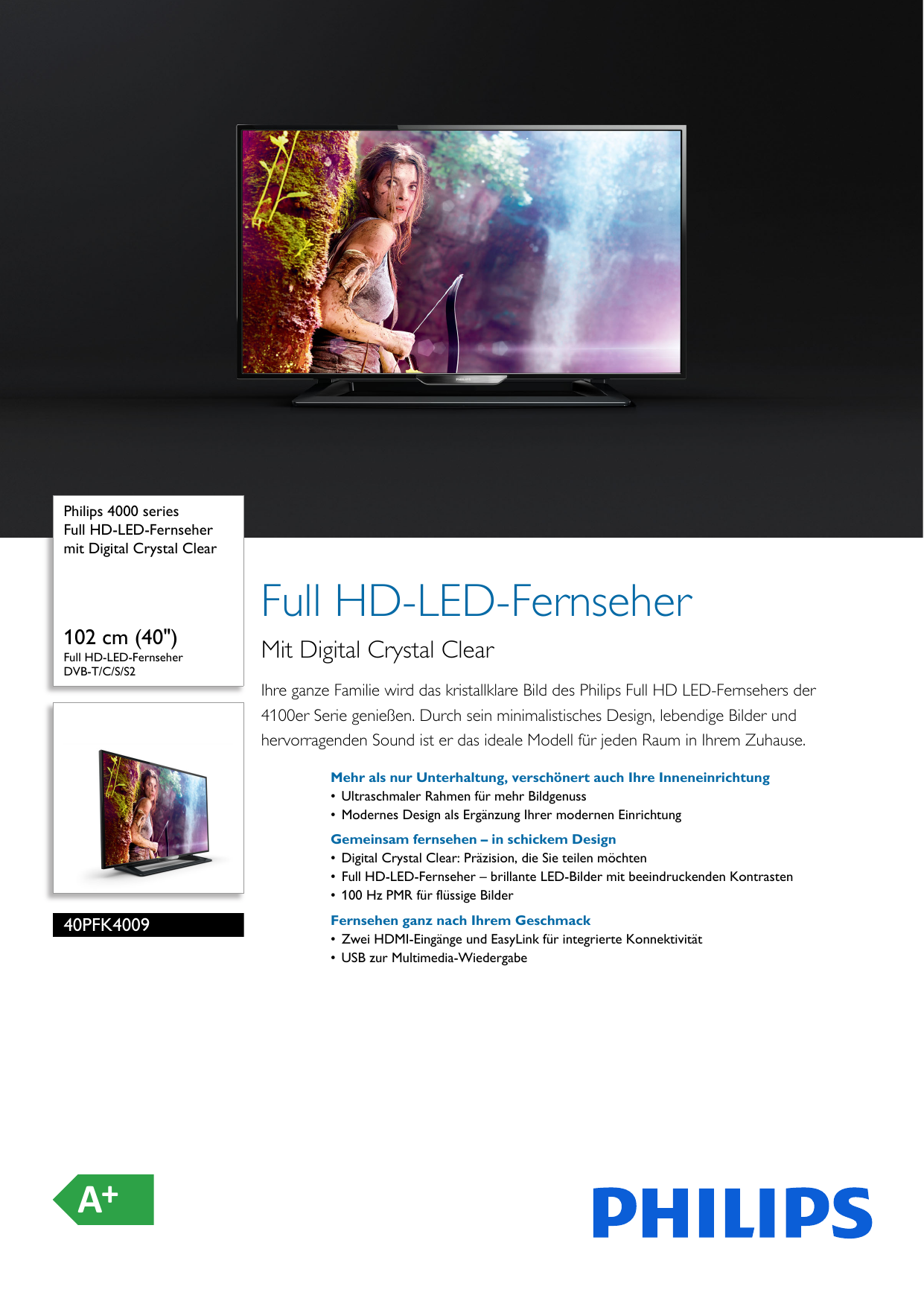 Philips 4000 series
Full HD-LED-Fernseher
mit Digital Crystal Clear

102 cm (40")
Full HD-LED-Fernseher
DVB-T/C/S/S2

40PFK4009

Full HD-LED-Fernseher

Mit Digital Crystal Clear

Ihre ganze Familie wird das kristallklare Bild des Philips Full HD LED-Fernsehers der 4100er Serie genießen. Durch sein minimalistisches Design, lebendige Bilder und hervorragenden Sound ist er das ideale Modell für jeden Raum in Ihrem Zuhause.

Mehr als nur Unterhaltung, verschönert auch Ihre Inneneinrichtung
• Ultraschmaler Rahmen für mehr Bildgenuss
• Modernes Design als Ergänzung Ihrer modernen Einrichtung

Gemeinsam fernsehen – in schickem Design
• Digital Crystal Clear: Präzision, die Sie teilen möchten
• Full HD-LED-Fernseher – brillante LED-Bilder mit beeindruckenden Kontrasten
• 100 Hz PMR für flüssige Bilder

Fernsehen ganz nach Ihrem Geschmack
• Zwei HDMI-Eingänge und EasyLink für integrierte Konnektivität
• USB zur Multimedia-Wiedergabe

A+

PHILIPS